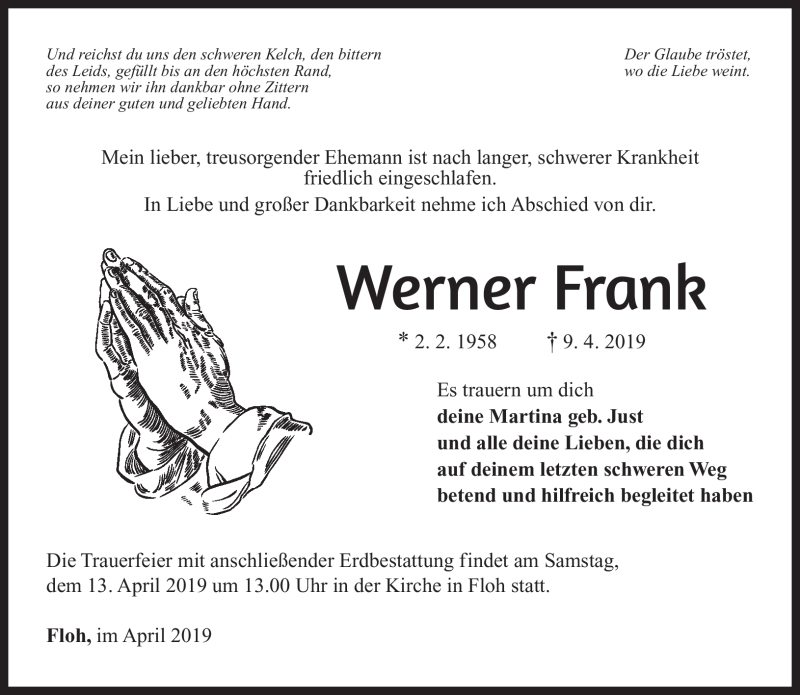 Und reichst du uns den schweren Kelch, den bittern
des Leids, gefüllt bis an den höchsten Rand,
so nehmen wir ihn dankbar ohne Zittern
aus deiner guten und geliebten Hand.

Der Glaube tröstet,
wo die Liebe weint.

Mein lieber, treusorgender Ehemann ist nach langer, schwerer Krankheit friedlich eingeschlafen.
In Liebe und großer Dankbarkeit nehme ich Abschied von dir.

Werner Frank

* 2. 2. 1958 † 9. 4. 2019

Es trauern um dich
deine Martina geb. Just
und alle deine Lieben, die dich
auf deinem letzten schweren Weg
betend und hilfreich begleitet haben

Die Trauerfeier mit anschließender Erdbestattung findet am Samstag, dem 13. April 2019 um 13.00 Uhr in der Kirche in Floh statt.

Floh, im April 2019